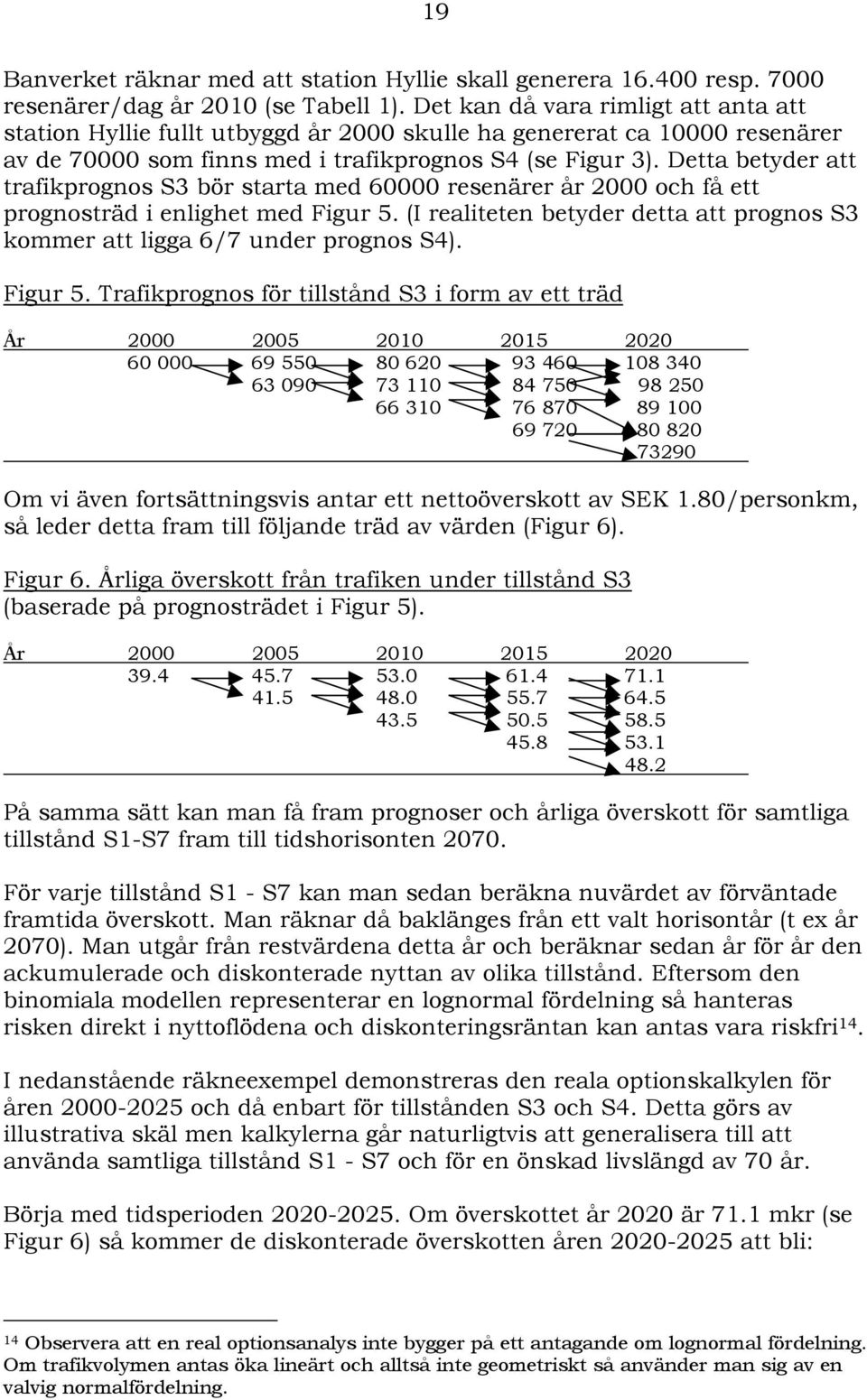 19

Banverket räknar med att station Hyllie skall generera 16.400 resp. 7000 resenärer/dag år 2010 (se Tabell 1). Det kan då vara rimligt att anta att station Hyllie fullt utbyggd år 2000 skulle ha genererat ca 10000 resenärer av de 70000 som finns med i trafikprognos S4 (se Figur 3). Detta betyder att trafikprognos S3 bör starta med 60000 resenärer år 2000 och få ett prognosträd i enlighet med Figur 5. (I realiteten betyder detta att prognos S3 kommer att ligga 6/7 under prognos S4).

Figur 5. Trafikprognos för tillstånd S3 i form av ett träd

| År | 2000 | 2005 | 2010 | 2015 | 2020 |
|---|---|---|---|---|---|
| | 60 000 | 69 550 | 80 620 | 93 460 | 108 340 |
| | | 63 090 | 73 110 | 84 750 | 98 250 |
| | | | 66 310 | 76 870 | 89 100 |
| | | | | 69 720 | 80 820 |
| | | | | | 73290 |

Om vi även fortsättningsvis antar ett nettoöverskott av SEK 1.80/personkm, så leder detta fram till följande träd av värden (Figur 6).

Figur 6. Årliga överskott från trafiken under tillstånd S3 (baserade på prognosträdet i Figur 5).

| År | 2000 | 2005 | 2010 | 2015 | 2020 |
|---|---|---|---|---|---|
| | 39.4 | 45.7 | 53.0 | 61.4 | 71.1 |
| | | 41.5 | 48.0 | 55.7 | 64.5 |
| | | | 43.5 | 50.5 | 58.5 |
| | | | | 45.8 | 53.1 |
| | | | | | 48.2 |

På samma sätt kan man få fram prognoser och årliga överskott för samtliga tillstånd S1-S7 fram till tidshorisonten 2070.

För varje tillstånd S1 - S7 kan man sedan beräkna nuvärdet av förväntade framtida överskott. Man räknar då baklänges från ett valt horisontår (t ex år 2070). Man utgår från restvärdena detta år och beräknar sedan år för år den ackumulerade och diskonterade nyttan av olika tillstånd. Eftersom den binomiala modellen representerar en lognormal fördelning så hanteras risken direkt i nyttoflödena och diskonteringsräntan kan antas vara riskfri$^{14}$.

I nedanstående räkneexempel demonstreras den reala optionskalkylen för åren 2000-2025 och då enbart för tillstånden S3 och S4. Detta görs av illustrativa skäl men kalkylerna går naturligtvis att generalisera till att använda samtliga tillstånd S1 - S7 och för en önskad livslängd av 70 år.

Börja med tidsperioden 2020-2025. Om överskottet år 2020 är 71.1 mkr (se Figur 6) så kommer de diskonterade överskotten åren 2020-2025 att bli:

$^{14}$ Observera att en real optionsanalys inte bygger på ett antagande om lognormal fördelning. Om trafikvolymen antas öka lineärt och alltså inte geometriskt så använder man sig av en valvig normalfördelning.